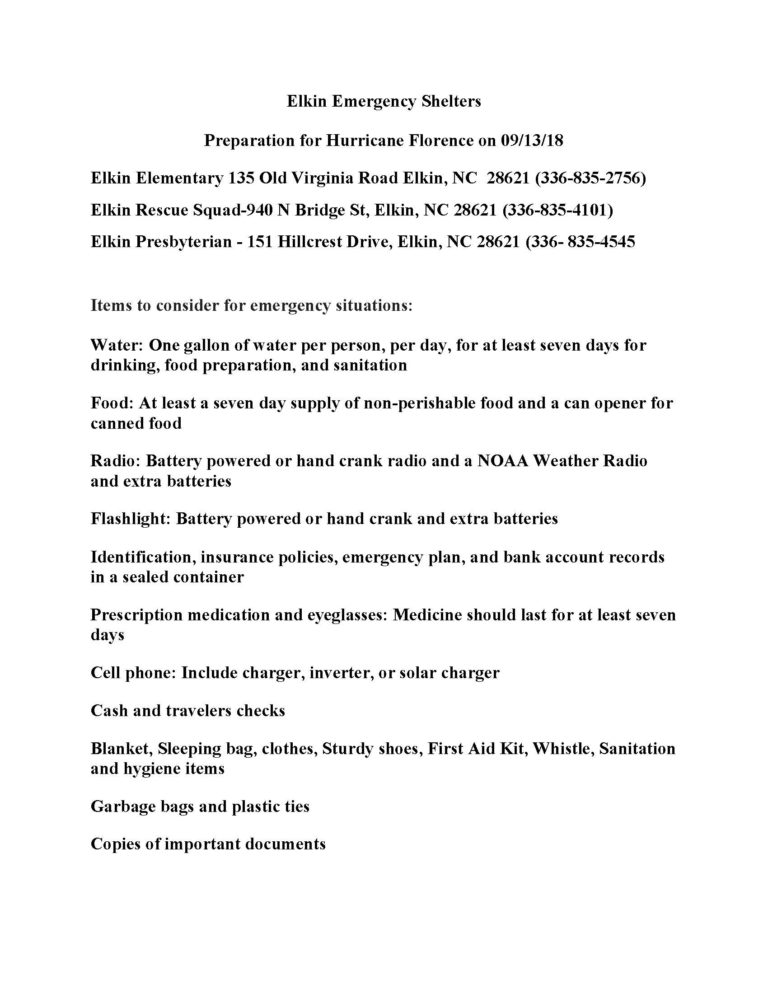 Elkin Emergency Shelters

Preparation for Hurricane Florence on 09/13/18

Elkin Elementary 135 Old Virginia Road Elkin, NC 28621 (336-835-2756)

Elkin Rescue Squad-940 N Bridge St, Elkin, NC 28621 (336-835-4101)

Elkin Presbyterian - 151 Hillcrest Drive, Elkin, NC 28621 (336- 835-4545

Items to consider for emergency situations:

Water: One gallon of water per person, per day, for at least seven days for drinking, food preparation, and sanitation

Food: At least a seven day supply of non-perishable food and a can opener for canned food

Radio: Battery powered or hand crank radio and a NOAA Weather Radio and extra batteries

Flashlight: Battery powered or hand crank and extra batteries

Identification, insurance policies, emergency plan, and bank account records in a sealed container

Prescription medication and eyeglasses: Medicine should last for at least seven days

Cell phone: Include charger, inverter, or solar charger

Cash and travelers checks

Blanket, Sleeping bag, clothes, Sturdy shoes, First Aid Kit, Whistle, Sanitation and hygiene items

Garbage bags and plastic ties

Copies of important documents